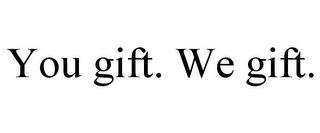 You gift. We gift.